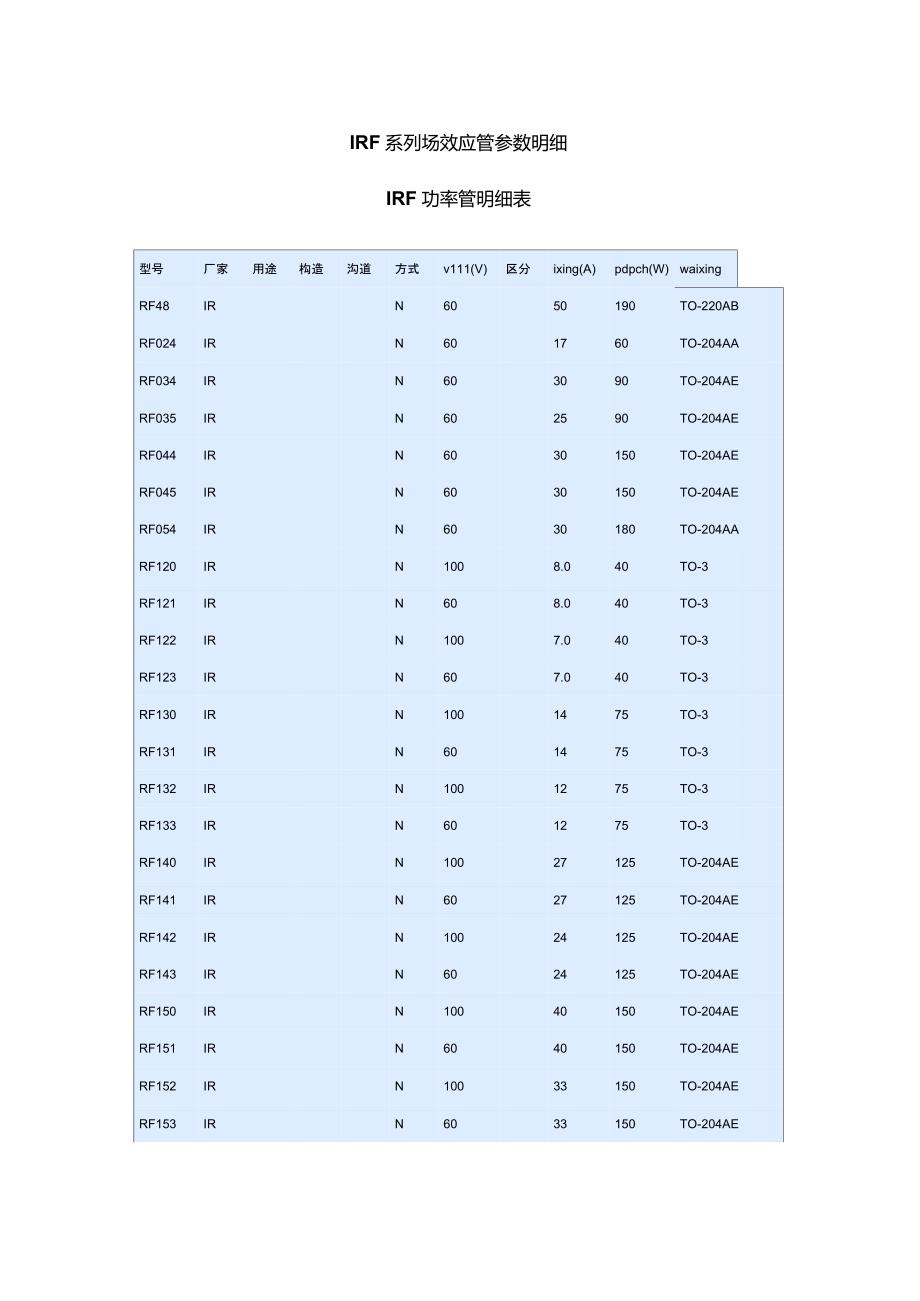 IRF 系列场效应管参数明细

IRF 功率管明细表

| 型号 | 厂家 | 用途 | 构造 | 沟道 | 方式 | v111(V) | 区分 | ixing(A) | pdpch(W) | waixing |
|---|---|---|---|---|---|---|---|---|---|---|
| RF48 | IR | | | | N | 60 | | 50 | 190 | TO-220AB |
| RF024 | IR | | | | N | 60 | | 17 | 60 | TO-204AA |
| RF034 | IR | | | | N | 60 | | 30 | 90 | TO-204AE |
| RF035 | IR | | | | N | 60 | | 25 | 90 | TO-204AE |
| RF044 | IR | | | | N | 60 | | 30 | 150 | TO-204AE |
| RF045 | IR | | | | N | 60 | | 30 | 150 | TO-204AE |
| RF054 | IR | | | | N | 60 | | 30 | 180 | TO-204AA |
| RF120 | IR | | | | N | 100 | | 8.0 | 40 | TO-3 |
| RF121 | IR | | | | N | 60 | | 8.0 | 40 | TO-3 |
| RF122 | IR | | | | N | 100 | | 7.0 | 40 | TO-3 |
| RF123 | IR | | | | N | 60 | | 7.0 | 40 | TO-3 |
| RF130 | IR | | | | N | 100 | | 14 | 75 | TO-3 |
| RF131 | IR | | | | N | 60 | | 14 | 75 | TO-3 |
| RF132 | IR | | | | N | 100 | | 12 | 75 | TO-3 |
| RF133 | IR | | | | N | 60 | | 12 | 75 | TO-3 |
| RF140 | IR | | | | N | 100 | | 27 | 125 | TO-204AE |
| RF141 | IR | | | | N | 60 | | 27 | 125 | TO-204AE |
| RF142 | IR | | | | N | 100 | | 24 | 125 | TO-204AE |
| RF143 | IR | | | | N | 60 | | 24 | 125 | TO-204AE |
| RF150 | IR | | | | N | 100 | | 40 | 150 | TO-204AE |
| RF151 | IR | | | | N | 60 | | 40 | 150 | TO-204AE |
| RF152 | IR | | | | N | 100 | | 33 | 150 | TO-204AE |
| RF153 | IR | | | | N | 60 | | 33 | 150 | TO-204AE |